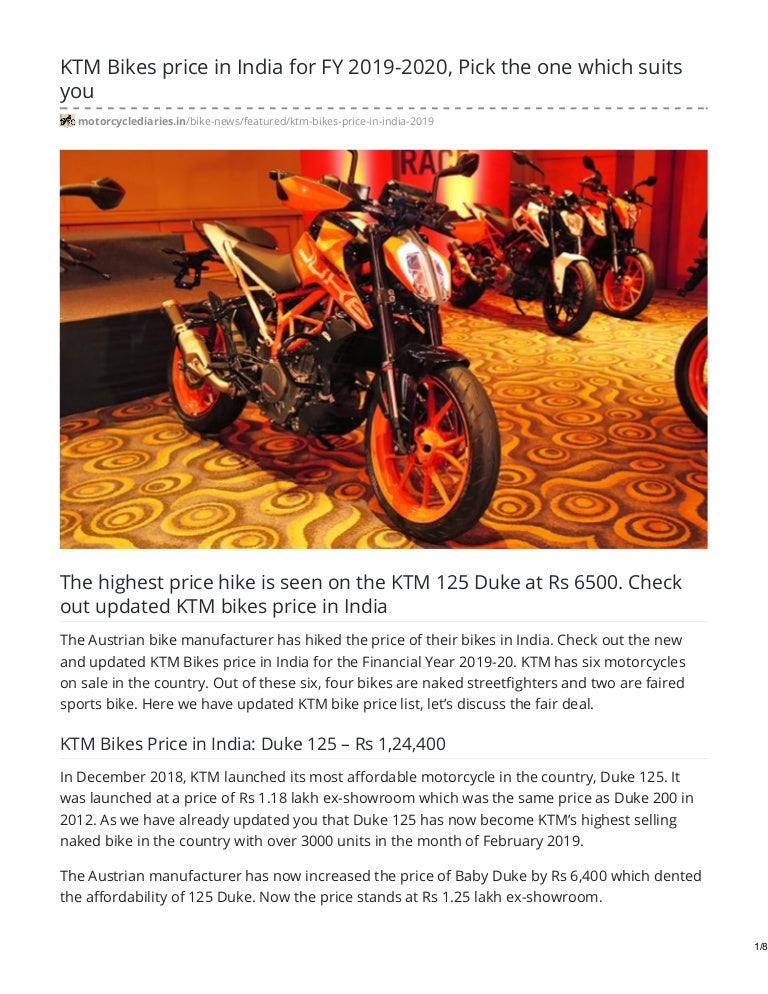 KTM Bikes price in India for FY 2019-2020, Pick the one which suits you

motorcyclediaries.in/bike-news/featured/ktm-bikes-price-in-india-2019

RAC

DUKE

The highest price hike is seen on the KTM 125 Duke at Rs 6500. Check out updated KTM bikes price in India

The Austrian bike manufacturer has hiked the price of their bikes in India. Check out the new and updated KTM Bikes price in India for the Financial Year 2019-20. KTM has six motorcycles on sale in the country. Out of these six, four bikes are naked streetfighters and two are faired sports bike. Here we have updated KTM bike price list, let's discuss the fair deal.

KTM Bikes Price in India: Duke 125 – Rs 1,24,400

In December 2018, KTM launched its most affordable motorcycle in the country, Duke 125. It was launched at a price of Rs 1.18 lakh ex-showroom which was the same price as Duke 200 in 2012. As we have already updated you that Duke 125 has now become KTM's highest selling naked bike in the country with over 3000 units in the month of February 2019.

The Austrian manufacturer has now increased the price of Baby Duke by Rs 6,400 which dented the affordability of 125 Duke. Now the price stands at Rs 1.25 lakh ex-showroom.

1/8